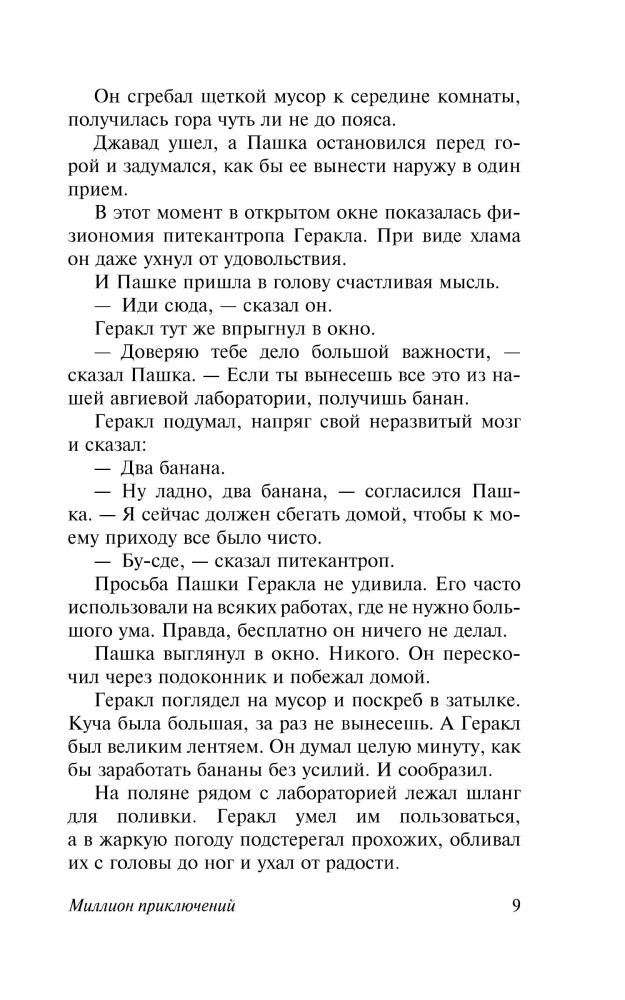 Он сгребал щеткой мусор к середине комнаты, получилась гора чуть ли не до пояса.

Джавад ушел, а Пашка остановился перед горой и задумался, как бы ее вынести наружу в один прием.

В этот момент в открытом окне показалась физиономия питекантропа Геракла. При виде хлама он даже ухнул от удовольствия.

И Пашке пришла в голову счастливая мысль.

— Иди сюда, — сказал он.

Геракл тут же впрыгнул в окно.

— Доверяю тебе дело большой важности, — сказал Пашка. — Если ты вынесешь все это из нашей авгиевой лаборатории, получишь банан.

Геракл подумал, напряг свой неразвитый мозг и сказал:

— Два банана.

— Ну ладно, два банана, — согласился Пашка. — Я сейчас должен сбегать домой, чтобы к моему приходу все было чисто.

— Бу-сде, — сказал питекантроп.

Просьба Пашки Геракла не удивила. Его часто использовали на всяких работах, где не нужно большого ума. Правда, бесплатно он ничего не делал.

Пашка выглянул в окно. Никого. Он перескочил через подоконник и побежал домой.

Геракл поглядел на мусор и поскреб в затылке. Куча была большая, за раз не вынесешь. А Геракл был великим лентяем. Он думал целую минуту, как бы заработать бананы без усилий. И сообразил.

На поляне рядом с лабораторией лежал шланг для поливки. Геракл умел им пользоваться, а в жаркую погоду подстерегал прохожих, обливал их с головы до ног и ухал от радости.

Миллион приключений 9